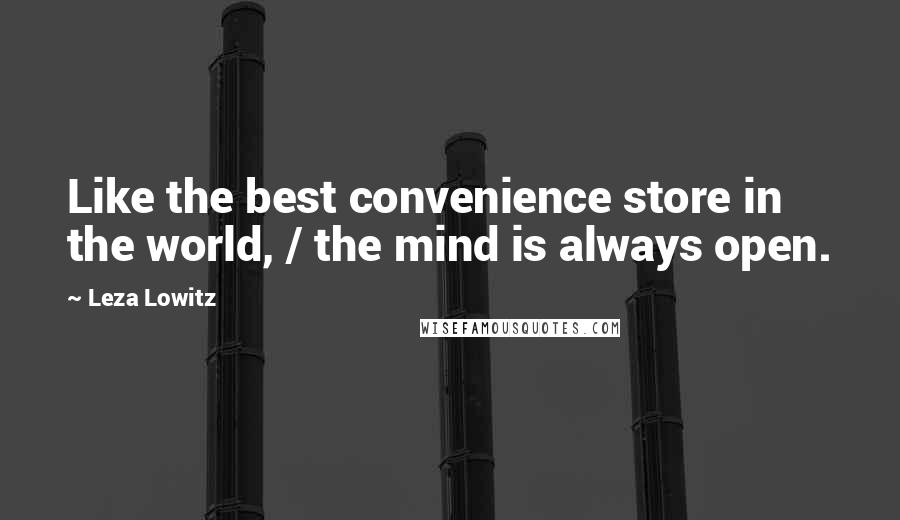 Like the best convenience store in the world, / the mind is always open.

~ Leza Lowitz

WISEFAMOUSQUOTES.COM